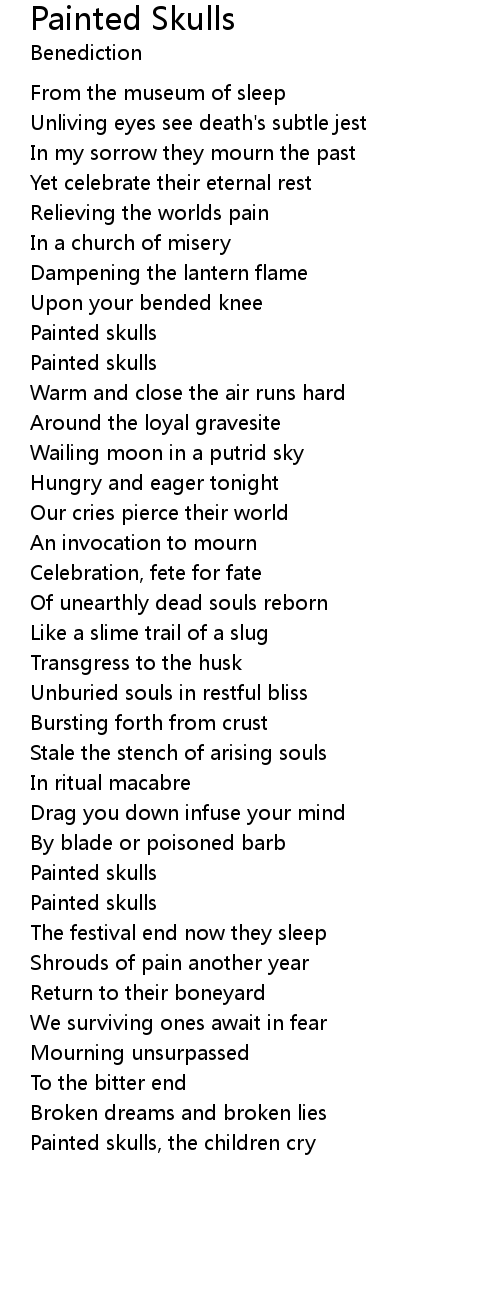 Painted Skulls
Benediction

From the museum of sleep
Unliving eyes see death's subtle jest
In my sorrow they mourn the past
Yet celebrate their eternal rest
Relieving the worlds pain
In a church of misery
Dampening the lantern flame
Upon your bended knee
Painted skulls
Painted skulls
Warm and close the air runs hard
Around the loyal gravesite
Wailing moon in a putrid sky
Hungry and eager tonight
Our cries pierce their world
An invocation to mourn
Celebration, fete for fate
Of unearthly dead souls reborn
Like a slime trail of a slug
Transgress to the husk
Unburied souls in restful bliss
Bursting forth from crust
Stale the stench of arising souls
In ritual macabre
Drag you down infuse your mind
By blade or poisoned barb
Painted skulls
Painted skulls
The festival end now they sleep
Shrouds of pain another year
Return to their boneyard
We surviving ones await in fear
Mourning unsurpassed
To the bitter end
Broken dreams and broken lies
Painted skulls, the children cry